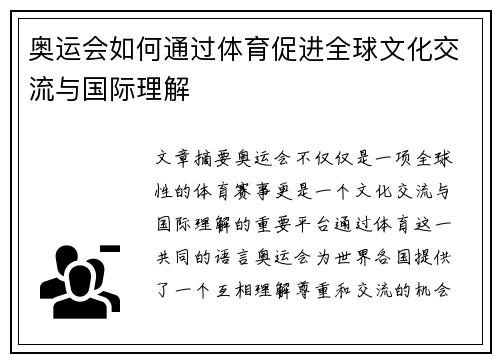 奥运会如何通过体育促进全球文化交流与国际理解

文章摘要奥运会不仅仅是一项全球性的体育赛事更是一个文化交流与国际理解的重要平台通过体育这一共同的语言奥运会为世界各国提供了一个互相理解尊重和交流的机会